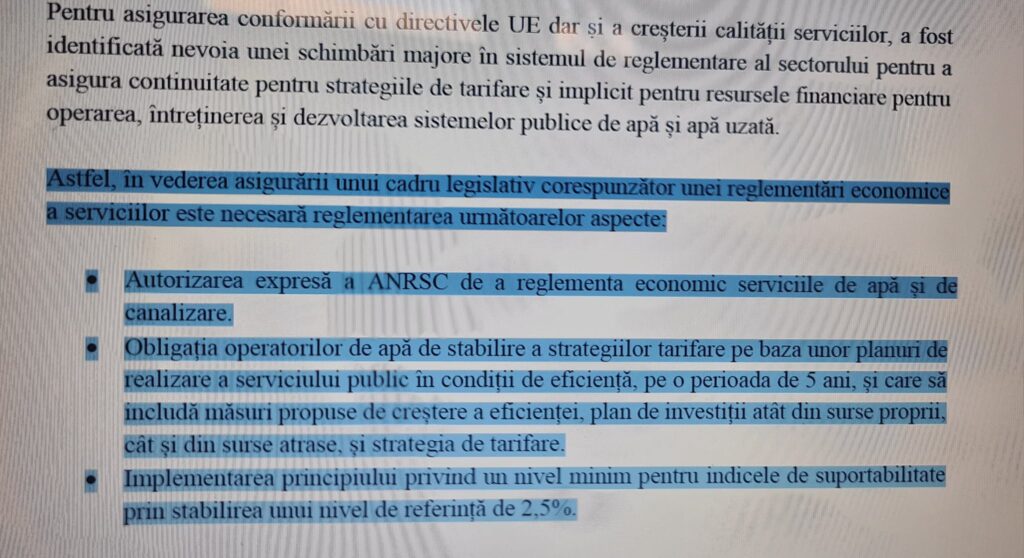 Pentru asigurarea conformării cu directivele UE dar și a creșterii calității serviciilor, a fost identificată nevoia unei schimbări majore în sistemul de reglementare al sectorului pentru a asigura continuitate pentru strategiile de tarifare și implicit pentru resursele financiare pentru operarea, întreținerea și dezvoltarea sistemelor publice de apă și apă uzată.

Astfel, în vederea asigurării unui cadru legislativ corespunzător unei reglementări economice a serviciilor este necesară reglementarea următoarelor aspecte:

• Autorizarea expresă a ANRSC de a reglementa economic serviciile de apă și de canalizare.
• Obligația operatorilor de apă de stabilire a strategiilor tarifare pe baza unor planuri de realizare a serviciului public în condiții de eficiență, pe o perioada de 5 ani, și care să includă măsuri propuse de creștere a eficienței, plan de investiții atât din surse proprii, cât și din surse atrase, și strategia de tarifare.
• Implementarea principiului privind un nivel minim pentru indicele de suportabilitate prin stabilirea unui nivel de referință de 2,5%.